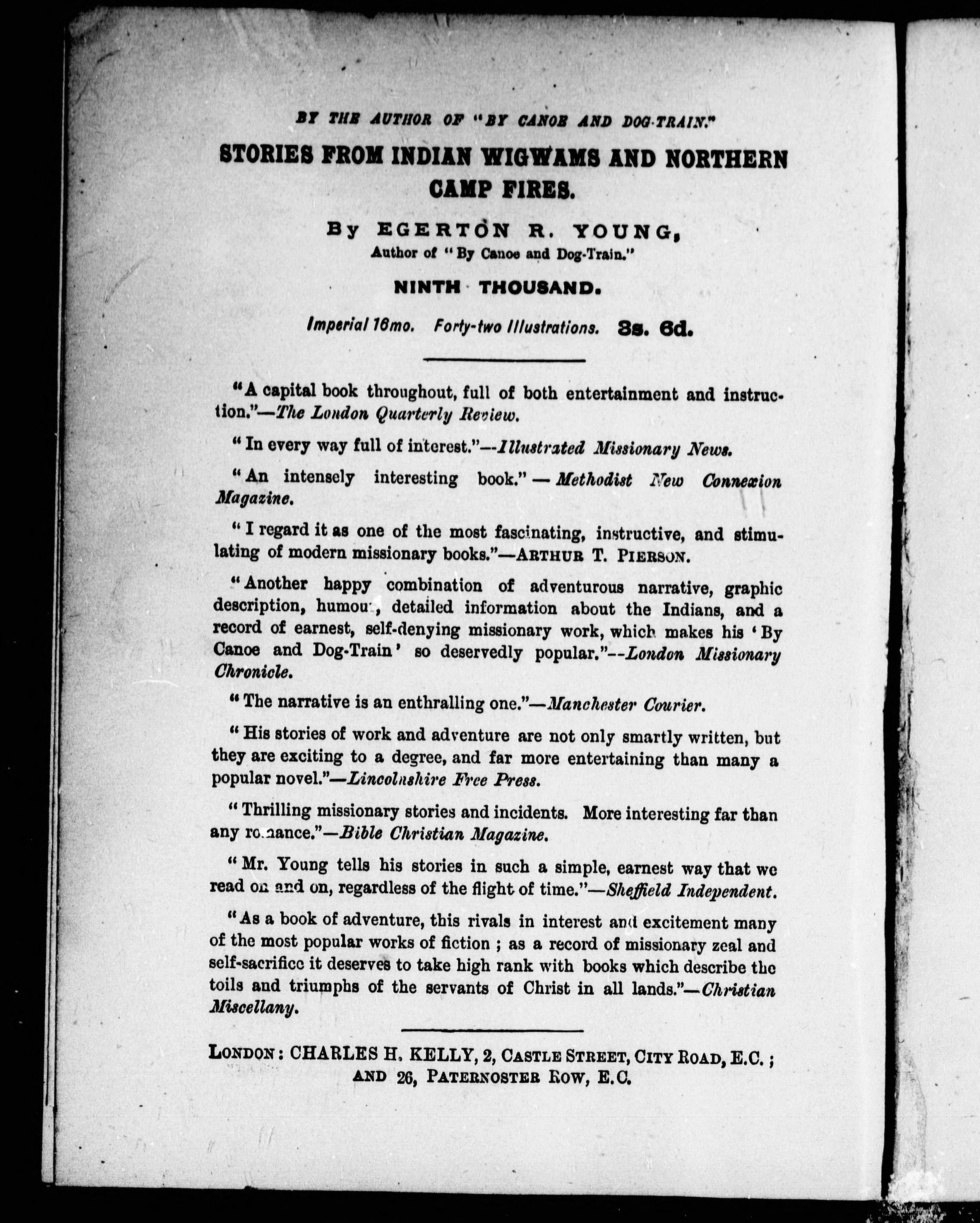 BY THE AUTHOR OF "BY CANOE AND DOG-TRAIN."

STORIES FROM INDIAN WIGWAMS AND NORTHERN CAMP FIRES.

By EGERTON R. YOUNG,
Author of "By Canoe and Dog-Train."

NINTH THOUSAND.

Imperial 16mo. Forty-two Illustrations. 3s. 6d.

"A capital book throughout, full of both entertainment and instruction."—The London Quarterly Review.

"In every way full of interest."—Illustrated Missionary News.

"An intensely interesting book."—Methodist New Connexion Magazine.

"I regard it as one of the most fascinating, instructive, and stimulating of modern missionary books."—ARTHUR T. PIERSON.

"Another happy combination of adventurous narrative, graphic description, humour, detailed information about the Indians, and a record of earnest, self-denying missionary work, which makes his 'By Canoe and Dog-Train' so deservedly popular."—London Missionary Chronicle.

"The narrative is an enthralling one."—Manchester Courier.

"His stories of work and adventure are not only smartly written, but they are exciting to a degree, and far more entertaining than many a popular novel."—Lincolnshire Free Press.

"Thrilling missionary stories and incidents. More interesting far than any romance."—Bible Christian Magazine.

"Mr. Young tells his stories in such a simple, earnest way that we read on and on, regardless of the flight of time."—Sheffield Independent.

"As a book of adventure, this rivals in interest and excitement many of the most popular works of fiction; as a record of missionary zeal and self-sacrifice it deserves to take high rank with books which describe the toils and triumphs of the servants of Christ in all lands."—Christian Miscellany.

LONDON: CHARLES H. KELLY, 2, CASTLE STREET, CITY ROAD, E.C.; AND 26, PATERNOSTER ROW, E.C.